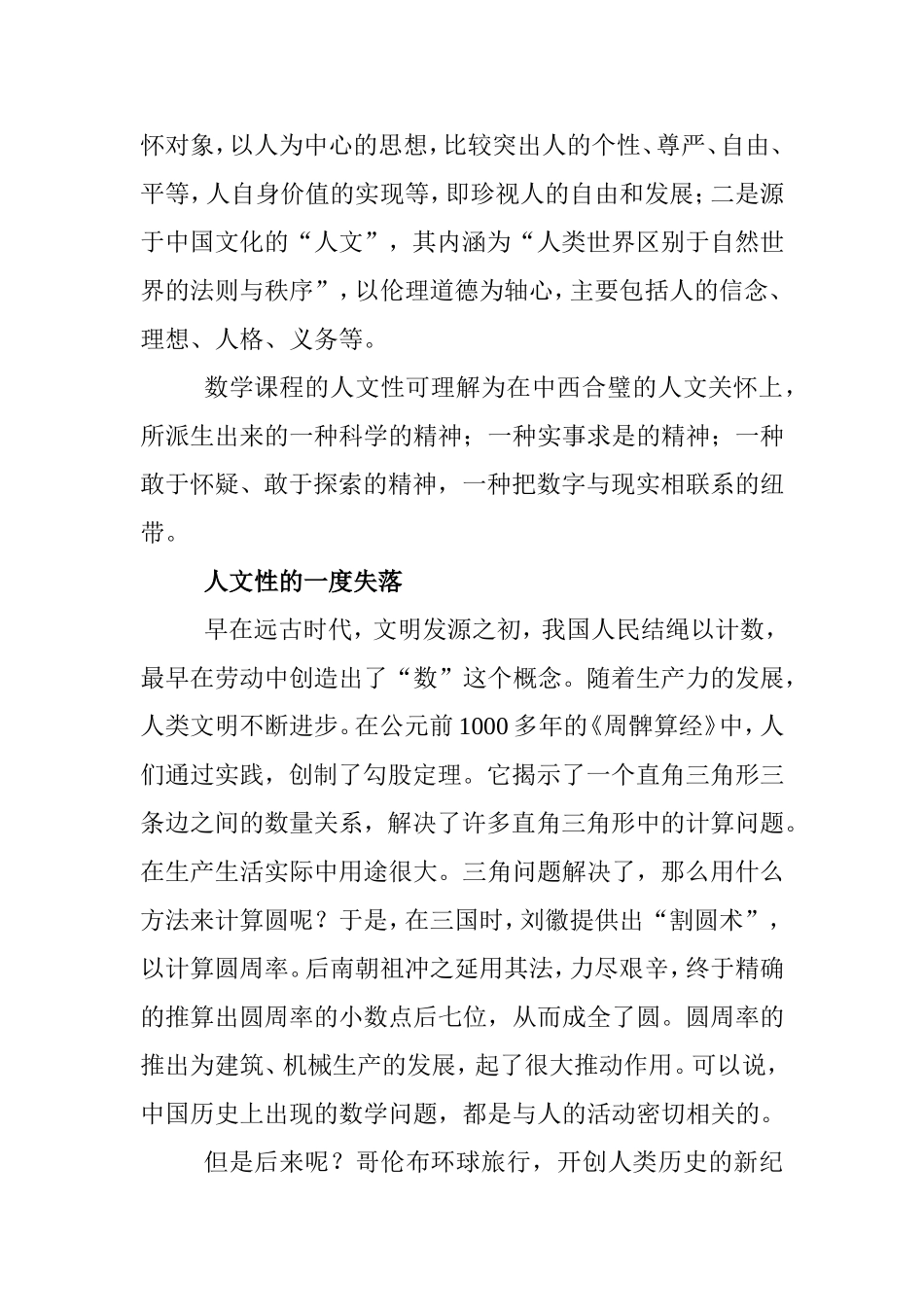 怀对象，以人为中心的思想，比较突出人的个性、尊严、自由、平等，人自身价值的实现等，即珍视人的自由和发展；二是源于中国文化的“人文”，其内涵为“人类世界区别于自然世界的法则与秩序”，以伦理道德为轴心，主要包括人的信念、理想、人格、义务等。

数学课程的人文性可理解为在中西合璧的人文关怀上，所派生出来的一种科学的精神；一种实事求是的精神；一种敢于怀疑、敢于探索的精神，一种把数字与现实相联系的纽带。

人文性的一度失落

早在远古时代，文明发源之初，我国人民结绳以计数，最早在劳动中创造出了“数”这个概念。随着生产力的发展，人类文明不断进步。在公元前1000多年的《周髀算经》中，人们通过实践，创制了勾股定理。它揭示了一个直角三角形三条边之间的数量关系，解决了许多直角三角形中的计算问题。在生产生活实际中用途很大。三角问题解决了，那么用什么方法来计算圆呢？于是，在三国时，刘徽提供出“割圆术”，以计算圆周率。后南朝祖冲之延用其法，力尽艰辛，终于精确的推算出圆周率的小数点后七位，从而成全了圆。圆周率的推出为建筑、机械生产的发展，起了很大推动作用。可以说，中国历史上出现的数学问题，都是与人的活动密切相关的。

但是后来呢？哥伦布环球旅行，开创人类历史的新纪